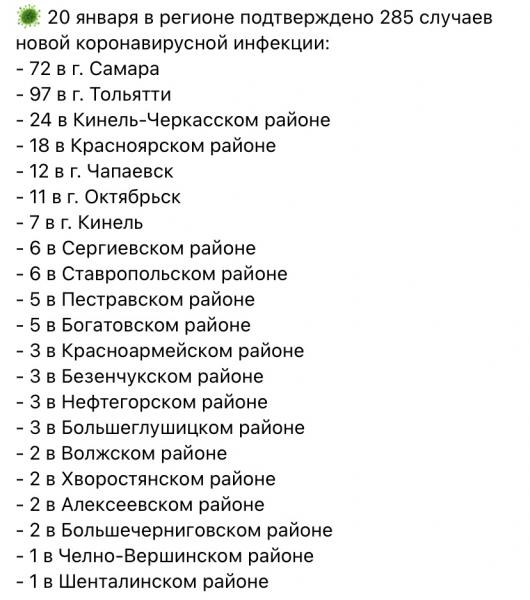 20 января в регионе подтверждено 285 случаев новой коронавирусной инфекции:
- 72 в г. Самара
- 97 в г. Тольятти
- 24 в Кинель-Черкасском районе
- 18 в Красноярском районе
- 12 в г. Чапаевск
- 11 в г. Октябрьск
- 7 в г. Кинель
- 6 в Сергиевском районе
- 6 в Ставропольском районе
- 5 в Пестравском районе
- 5 в Богатовском районе
- 3 в Красноармейском районе
- 3 в Безенчукском районе
- 3 в Нефтегорском районе
- 3 в Большеглушицком районе
- 2 в Волжском районе
- 2 в Хворостянском районе
- 2 в Алексеевском районе
- 2 в Большечерниговском районе
- 1 в Челно-Вершинском районе
- 1 в Шенталинском районе